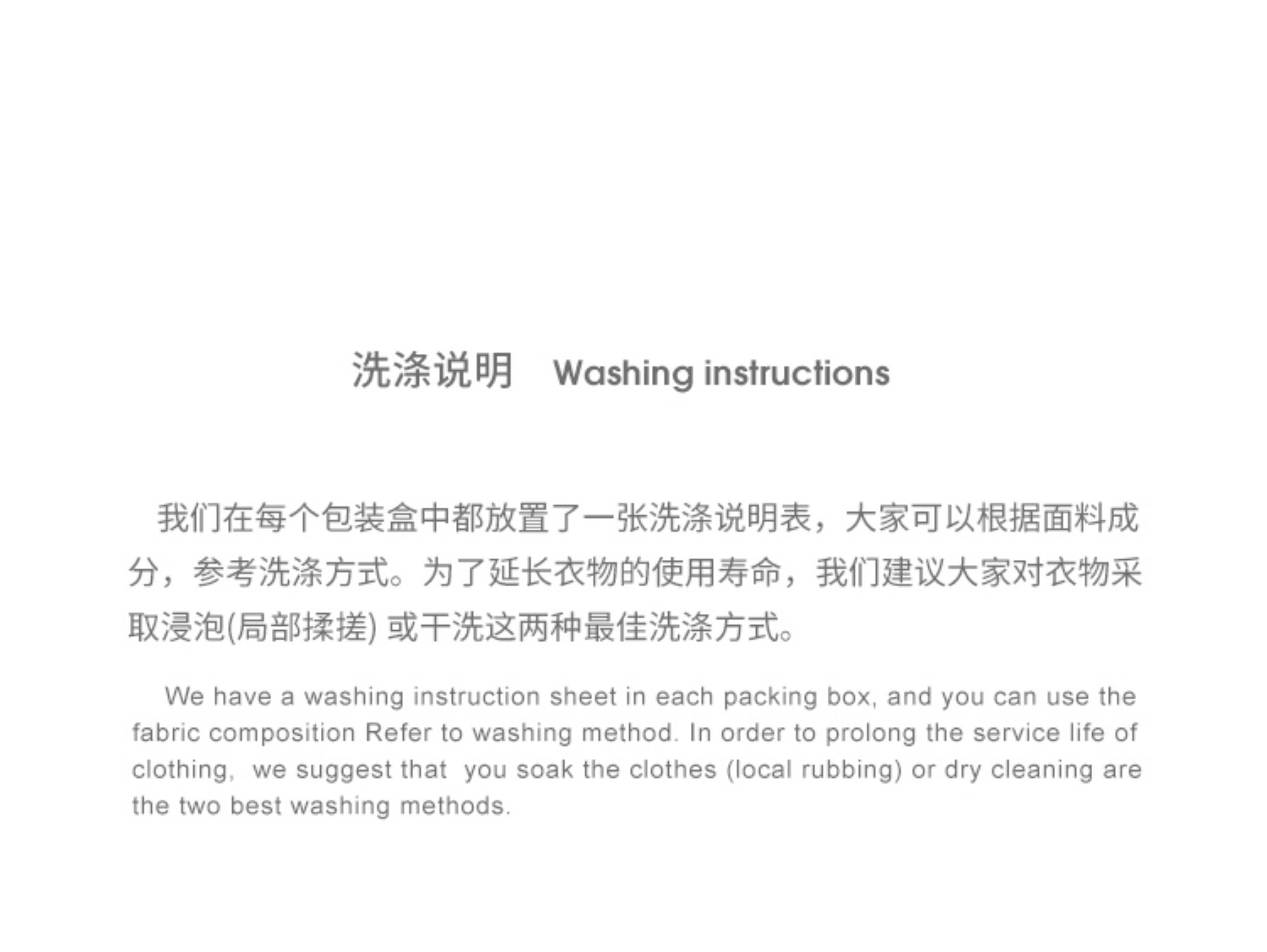 洗涤说明 Washing instructions

我们在每个包装盒中都放置了一张洗涤说明表，大家可以根据面料成分，参考洗涤方式。为了延长衣物的使用寿命，我们建议大家对衣物采取浸泡(局部揉搓)或干洗这两种最佳洗涤方式。

We have a washing instruction sheet in each packing box, and you can use the fabric composition Refer to washing method. In order to prolong the service life of clothing, we suggest that you soak the clothes (local rubbing) or dry cleaning are the two best washing methods.